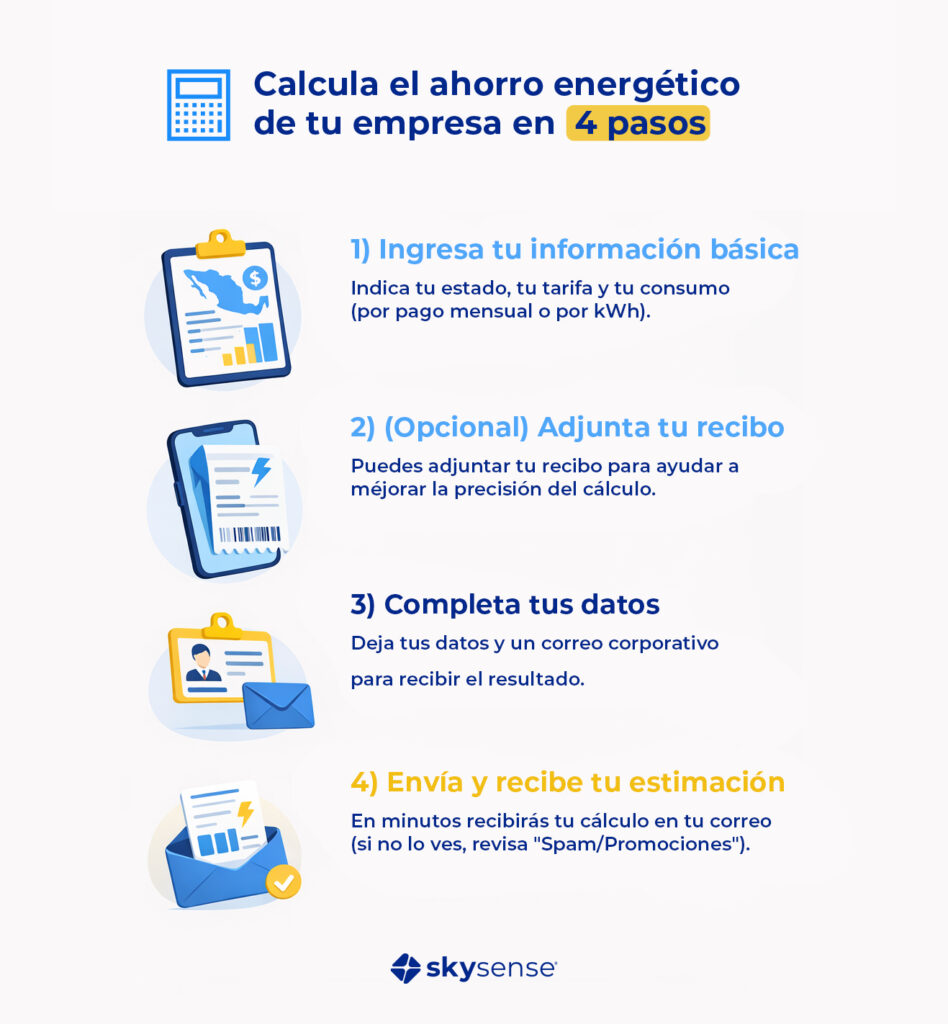 Calcula el ahorro energético de tu empresa en 4 pasos

1) Ingresa tu información básica

Indica tu estado, tu tarifa y tu consumo (por pago mensual o por kWh).

2) (Opcional) Adjunta tu recibo

Puedes adjuntar tu recibo para ayudar a méjorar la precisión del cálculo.

3) Completa tus datos

Deja tus datos y un correo corporativo

para recibir el resultado.

4) Envía y recibe tu estimación

En minutos recibirás tu cálculo en tu correo (si no lo ves, revisa "Spam/Promociones").

skysense